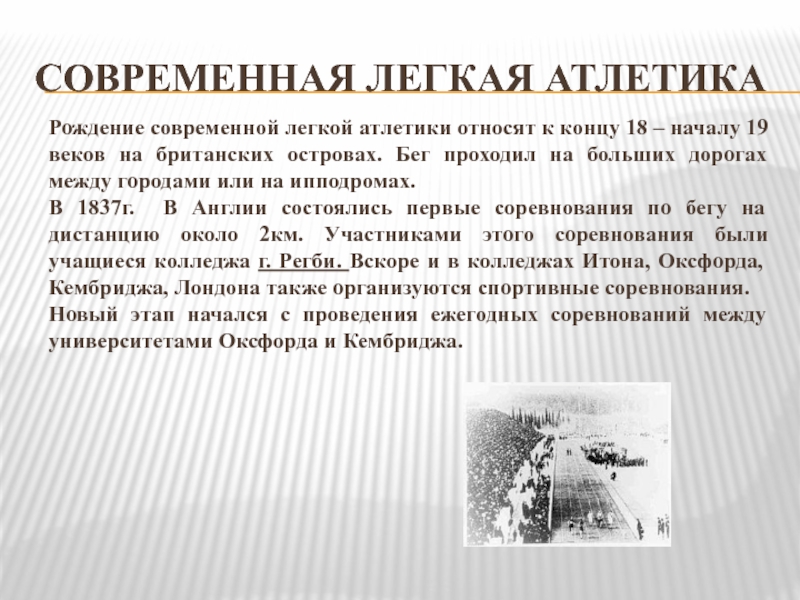 СОВРЕМЕННАЯ ЛЕГКАЯ АТЛЕТИКА

Рождение современной легкой атлетики относят к концу 18 – началу 19 веков на британских островах. Бег проходил на больших дорогах между городами или на ипподромах.

В 1837г. В Англии состоялись первые соревнования по бегу на дистанцию около 2км. Участниками этого соревнования были учащиеся колледжа г. Регби. Вскоре и в колледжах Итона, Оксфорда, Кембриджа, Лондона также организуются спортивные соревнования.

Новый этап начался с проведения ежегодных соревнований между университетами Оксфорда и Кембриджа.